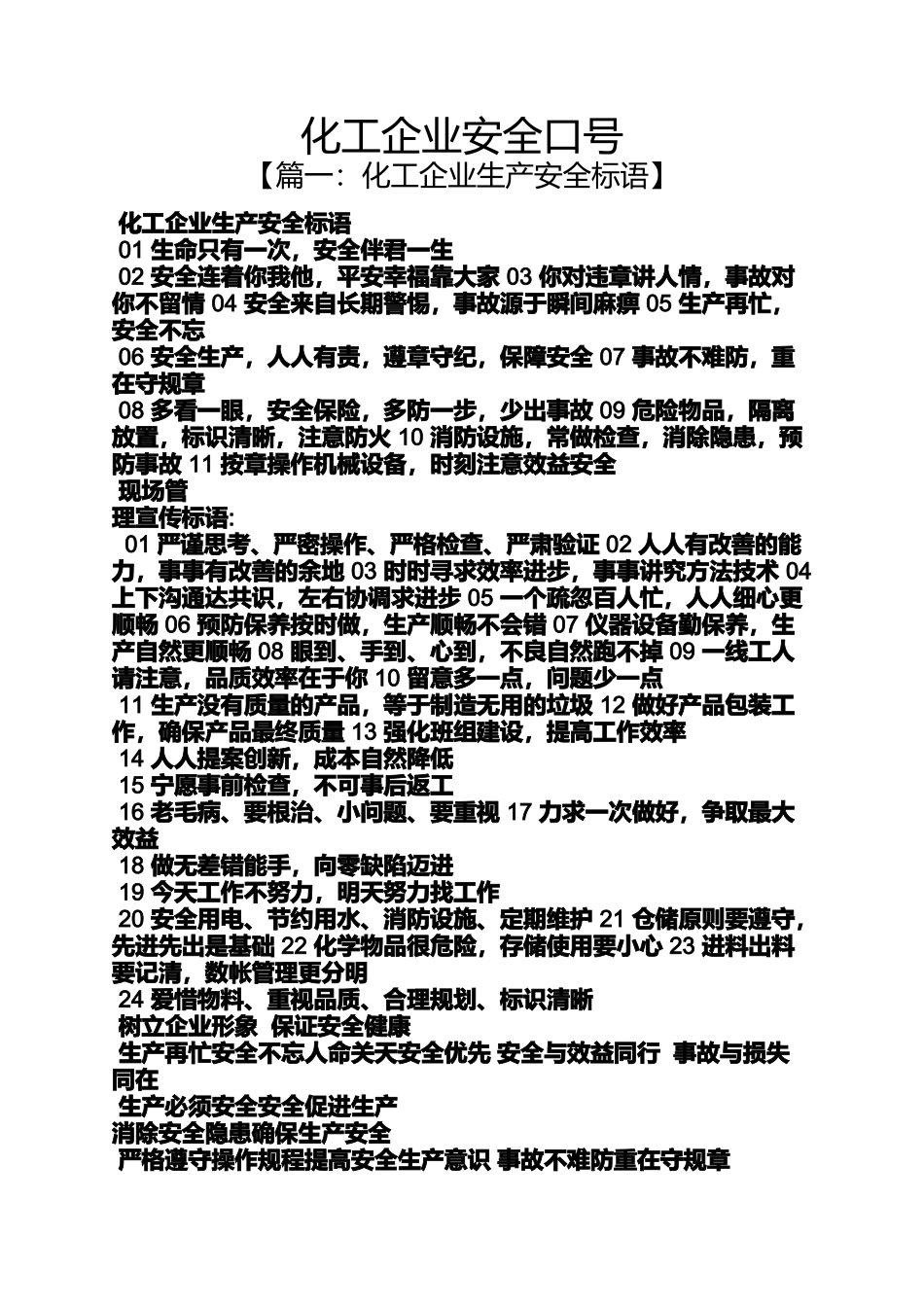 化工企业安全口号
【篇一：化工企业生产安全标语】

化工企业生产安全标语
01 生命只有一次，安全伴君一生
02 安全连着你我他，平安幸福靠大家 03 你对违章讲人情，事故对你不留情 04 安全来自长期警惕，事故源于瞬间麻痹 05 生产再忙，安全不忘
06 安全生产，人人有责，遵章守纪，保障安全 07 事故不难防，重在守规章
08 多看一眼，安全保险，多防一步，少出事故 09 危险物品，隔离放置，标识清晰，注意防火 10 消防设施，常做检查，消除隐患，预防事故 11 按章操作机械设备，时刻注意效益安全
现场管
理宣传标语:
01 严谨思考、严密操作、严格检查、严肃验证 02 人人有改善的能力，事事有改善的余地 03 时时寻求效率进步，事事讲究方法技术 04 上下沟通达共识，左右协调求进步 05 一个疏忽百人忙，人人细心更顺畅 06 预防保养按时做，生产顺畅不会错 07 仪器设备勤保养，生产自然更顺畅 08 眼到、手到、心到，不良自然跑不掉 09 一线工人请注意，品质效率在于你 10 留意多一点，问题少一点
11 生产没有质量的产品，等于制造无用的垃圾 12 做好产品包装工作，确保产品最终质量 13 强化班组建设，提高工作效率
14 人人提案创新，成本自然降低
15 宁愿事前检查，不可事后返工
16 老毛病、要根治、小问题、要重视 17 力求一次做好，争取最大效益
18 做无差错能手，向零缺陷迈进
19 今天工作不努力，明天努力找工作
20 安全用电、节约用水、消防设施、定期维护 21 仓储原则要遵守，先进先出是基础 22 化学物品很危险，存储使用要小心 23 进料出料要记清，数帐管理更分明
24 爱惜物料、重视品质、合理规划、标识清晰
树立企业形象 保证安全健康
生产再忙安全不忘人命关天安全优先 安全与效益同行 事故与损失同在
生产必须安全安全促进生产
消除安全隐患确保生产安全
严格遵守操作规程提高安全生产意识 事故不难防重在守规章